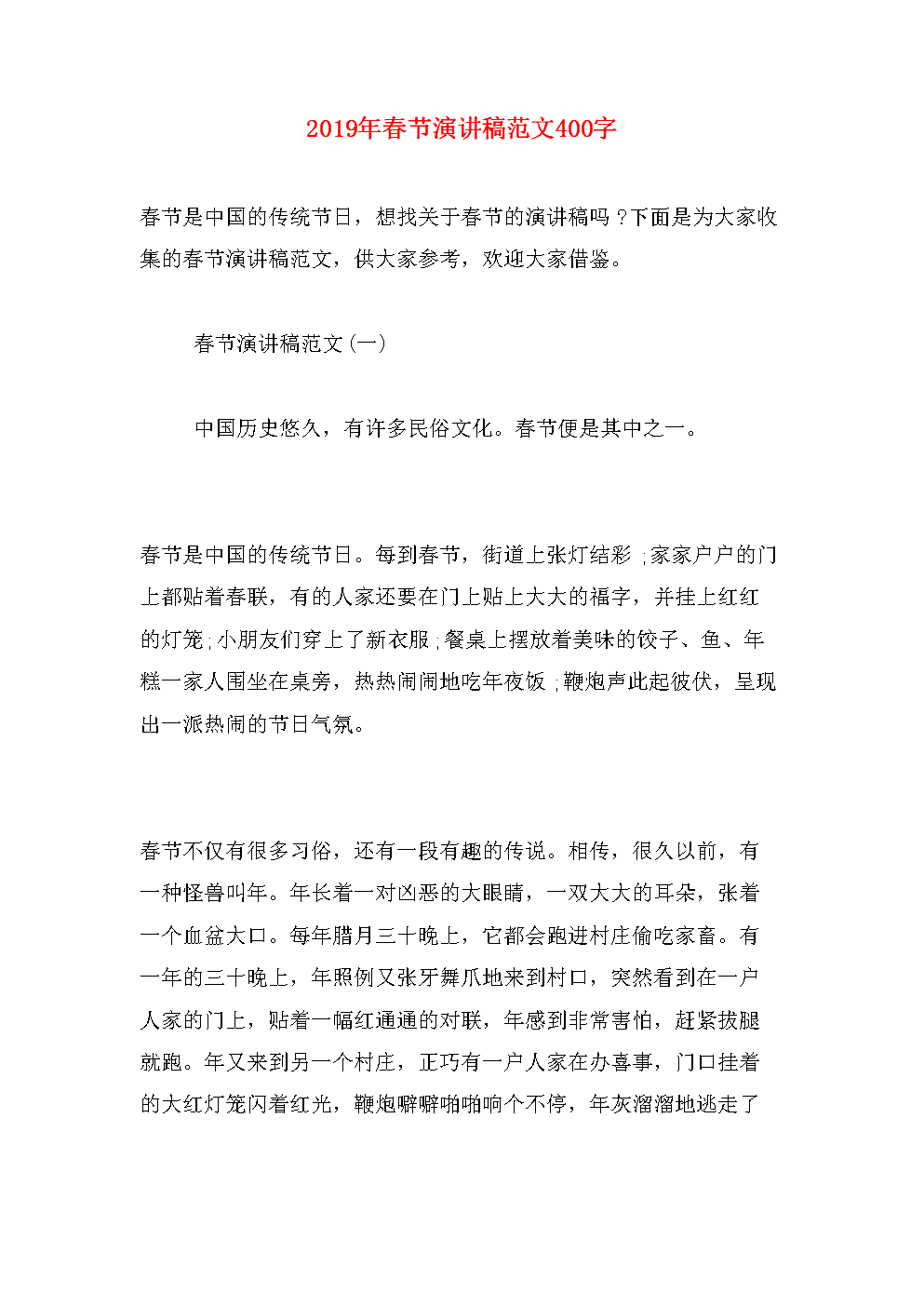 2019年春节演讲稿范文400字

春节是中国的传统节日，想找关于春节的演讲稿吗？下面是为大家收集的春节演讲稿范文，供大家参考，欢迎大家借鉴。

春节演讲稿范文(一)

中国历史悠久，有许多民俗文化。春节便是其中之一。

春节是中国的传统节日。每到春节，街道上张灯结彩;家家户户的门上都贴着春联，有的人家还要在门上贴上大大的福字，并挂上红红的灯笼;小朋友们穿上了新衣服;餐桌上摆放着美味的饺子、鱼、年糕一家人围坐在桌旁，热热闹闹地吃年夜饭;鞭炮声此起彼伏，呈现出一派热闹的节日气氛。

春节不仅有很多习俗，还有一段有趣的传说。相传，很久以前，有一种怪兽叫年。年长着一对凶恶的大眼睛，一双大大的耳朵，张着一个血盆大口。每年腊月三十晚上，它都会跑进村庄偷吃家畜。有一年的三十晚上，年照例又张牙舞爪地来到村口，突然看到在一户人家的门上，贴着一幅红通通的对联，年感到非常害怕，赶紧拔腿就跑。年又来到另一个村庄，正巧有一户人家在办喜事，门口挂着的大红灯笼闪着红光，鞭炮噼噼啪啪响个不停，年灰溜溜地逃走了